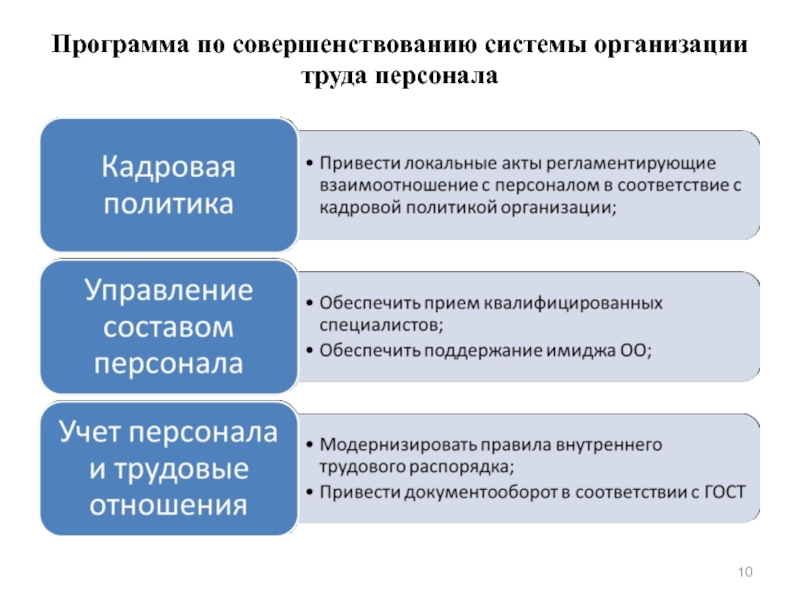 Программа по совершенствованию системы организации труда персонала

Кадровая политика

• Привести локальные акты регламентирующие взаимоотношение с персоналом в соответствие с кадровой политикой организации;

Управление составом персонала

• Обеспечить прием квалифицированных специалистов;
• Обеспечить поддержание имиджа ОО;

Учет персонала и трудовые отношения

• Модернизировать правила внутреннего трудового распорядка;
• Привести документооборот в соответствии с ГОСТ

10